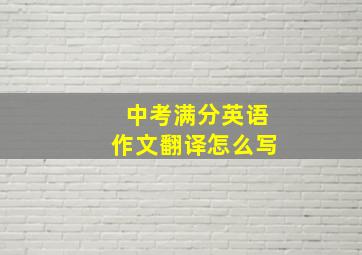 中考满分英语
作文翻译怎么写